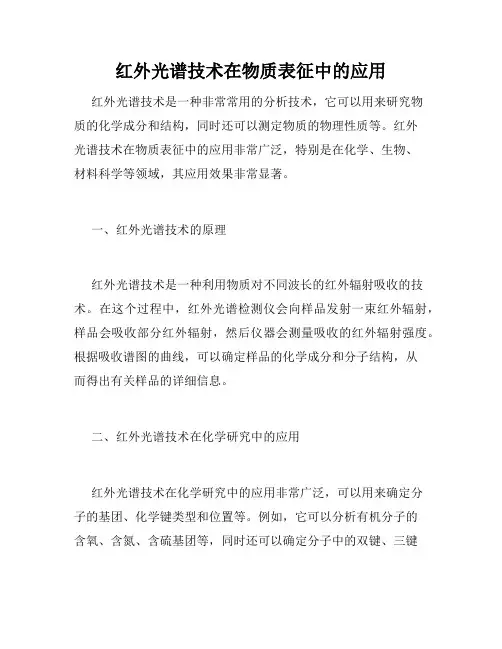 红外光谱技术在物质表征中的应用

红外光谱技术是一种非常常用的分析技术，它可以用来研究物质的化学成分和结构，同时还可以测定物质的物理性质等。红外光谱技术在物质表征中的应用非常广泛，特别是在化学、生物、材料科学等领域，其应用效果非常显著。

一、红外光谱技术的原理

红外光谱技术是一种利用物质对不同波长的红外辐射吸收的技术。在这个过程中，红外光谱检测仪会向样品发射一束红外辐射，样品会吸收部分红外辐射，然后仪器会测量吸收的红外辐射强度。根据吸收谱图的曲线，可以确定样品的化学成分和分子结构，从而得出有关样品的详细信息。

二、红外光谱技术在化学研究中的应用

红外光谱技术在化学研究中的应用非常广泛，可以用来确定分子的基团、化学键类型和位置等。例如，它可以分析有机分子的含氧、含氮、含硫基团等，同时还可以确定分子中的双键、三键